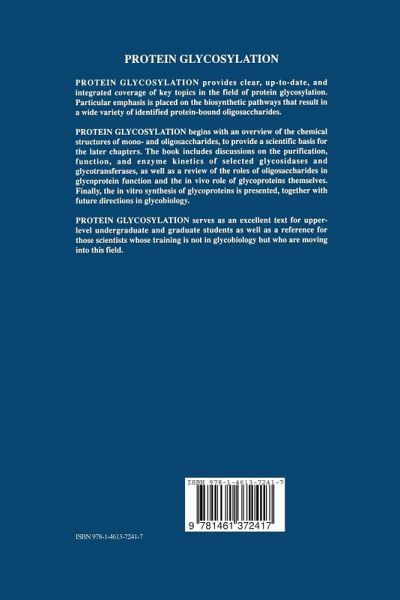 PROTEIN GLYCOSYLATION

PROTEIN GLYCOSYLATION provides clear, up-to-date, and integrated coverage of key topics in the field of protein glycosylation. Particular emphasis is placed on the biosynthetic pathways that result in a wide variety of identified protein-bound oligosaccharides.

PROTEIN GLYCOSYLATION begins with an overview of the chemical structures of mono- and oligosaccharides, to provide a scientific basis for the later chapters. The book includes discussions on the purification, function, and enzyme kinetics of selected glycosidases and glycotransferases, as well as a review of the roles of oligosaccharides in glycoprotein function and the in vivo role of glycoproteins themselves. Finally, the in vitro synthesis of glycoproteins is presented, together with future directions in glycobiology.

PROTEIN GLYCOSYLATION serves as an excellent text for upper-level undergraduate and graduate students as well as a reference for those scientists whose training is not in glycobiology but who are moving into this field.

ISBN 978-1-4613-7241-7

9 781461 372417

ISBN 978-1-4613-7241-7